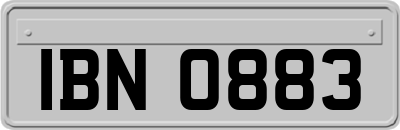 IBN 0883